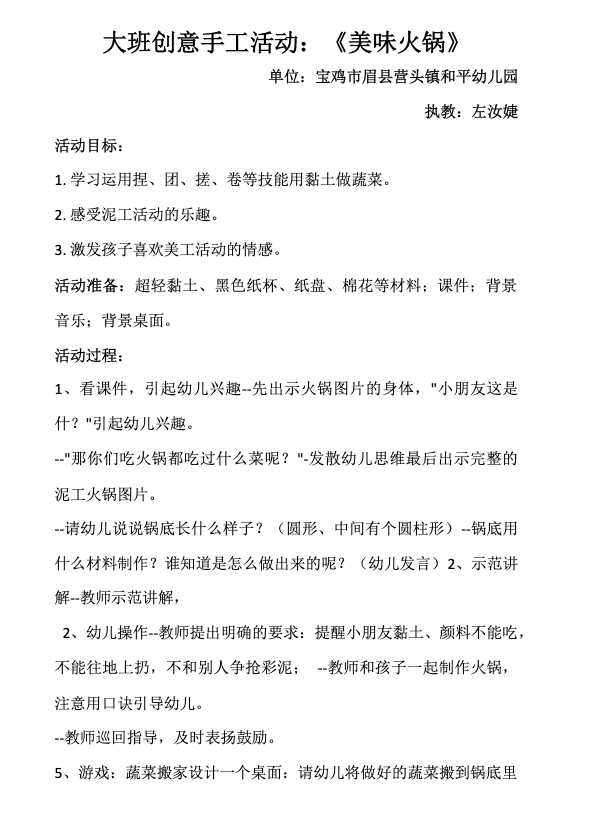 大班创意手工活动：《美味火锅》

单位：宝鸡市眉县营头镇和平幼儿园

执教：左汝婕

活动目标：

1. 学习运用捏、团、搓、卷等技能用黏土做蔬菜。

2. 感受泥工活动的乐趣。

3. 激发孩子喜欢美工活动的情感。

活动准备：超轻黏土、黑色纸杯、纸盘、棉花等材料；课件；背景音乐；背景桌面。

活动过程：

1、看课件，引起幼儿兴趣--先出示火锅图片的身体，"小朋友这是什？"引起幼儿兴趣。

--"那你们吃火锅都吃过什么菜呢？"-发散幼儿思维最后出示完整的泥工火锅图片。

--请幼儿说说锅底长什么样子？（圆形、中间有个圆柱形）--锅底用什么材料制作？谁知道是怎么做出来的呢？（幼儿发言）2、示范讲解--教师示范讲解，

2、幼儿操作--教师提出明确的要求：提醒小朋友黏土、颜料不能吃，不能往地上扔，不和别人争抢彩泥； --教师和孩子一起制作火锅，注意用口诀引导幼儿。

--教师巡回指导，及时表扬鼓励。

5、游戏：蔬菜搬家设计一个桌面：请幼儿将做好的蔬菜搬到锅底里